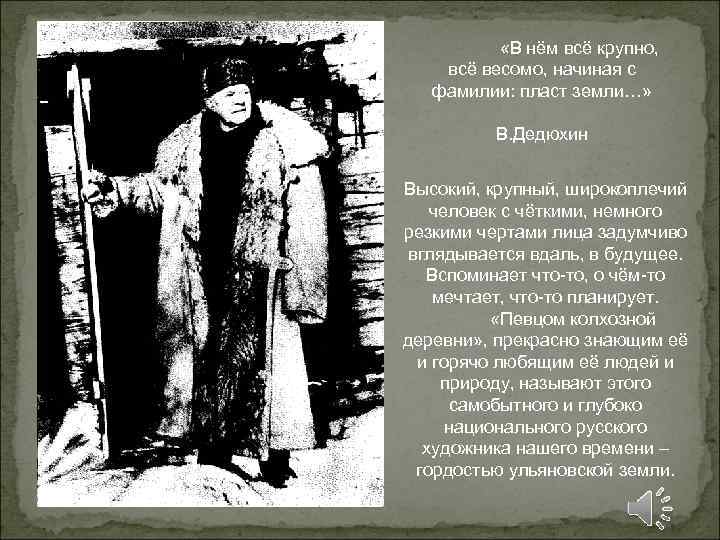 «В нём всё крупно, всё весомо, начиная с фамилии: пласт земли…»

В.Дедюхин

Высокий, крупный, широкоплечий человек с чёткими, немного резкими чертами лица задумчиво вглядывается вдаль, в будущее. Вспоминает что-то, о чём-то мечтает, что-то планирует.

«Певцом колхозной деревни», прекрасно знающим её и горячо любящим её людей и природу, называют этого самобытного и глубоко национального русского художника нашего времени – гордостью ульяновской земли.